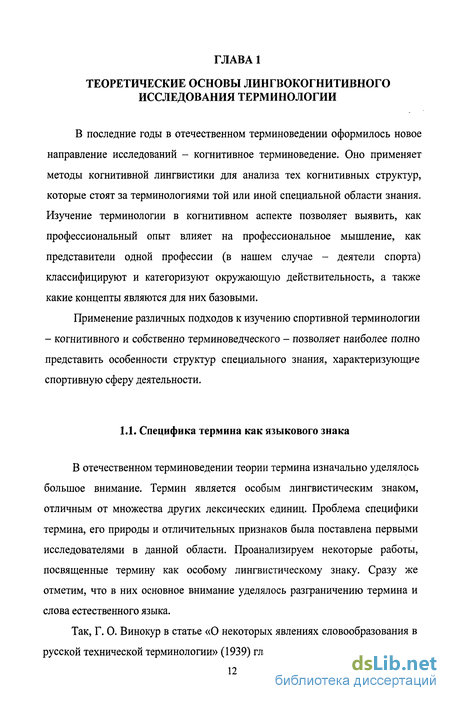 ГЛАВА 1

ТЕОРЕТИЧЕСКИЕ ОСНОВЫ ЛИНГВОКОГНИТИВНОГО ИССЛЕДОВАНИЯ ТЕРМИНОЛОГИИ

В последние годы в отечественном терминоведении оформилось новое направление исследований – когнитивное терминоведение. Оно применяет методы когнитивной лингвистики для анализа тех когнитивных структур, которые стоят за терминологиями той или иной специальной области знания. Изучение терминологии в когнитивном аспекте позволяет выявить, как профессиональный опыт влияет на профессиональное мышление, как представители одной профессии (в нашем случае – деятели спорта) классифицируют и категоризуют окружающую действительность, а также какие концепты являются для них базовыми.

Применение различных подходов к изучению спортивной терминологии – когнитивного и собственно терминоведческого – позволяет наиболее полно представить особенности структур специального знания, характеризующие спортивную сферу деятельности.

1.1. Специфика термина как языкового знака

В отечественном терминоведении теории термина изначально уделялось большое внимание. Термин является особым лингвистическим знаком, отличным от множества других лексических единиц. Проблема специфики термина, его природы и отличительных признаков была поставлена первыми исследователями в данной области. Проанализируем некоторые работы, посвященные термину как особому лингвистическому знаку. Сразу же отметим, что в них основное внимание уделялось разграничению термина и слова естественного языка.

Так, Г. О. Винокур в статье «О некоторых явлениях словообразования в русской технической терминологии» (1939) гл

12

dsLib.net
библиотека диссертаций